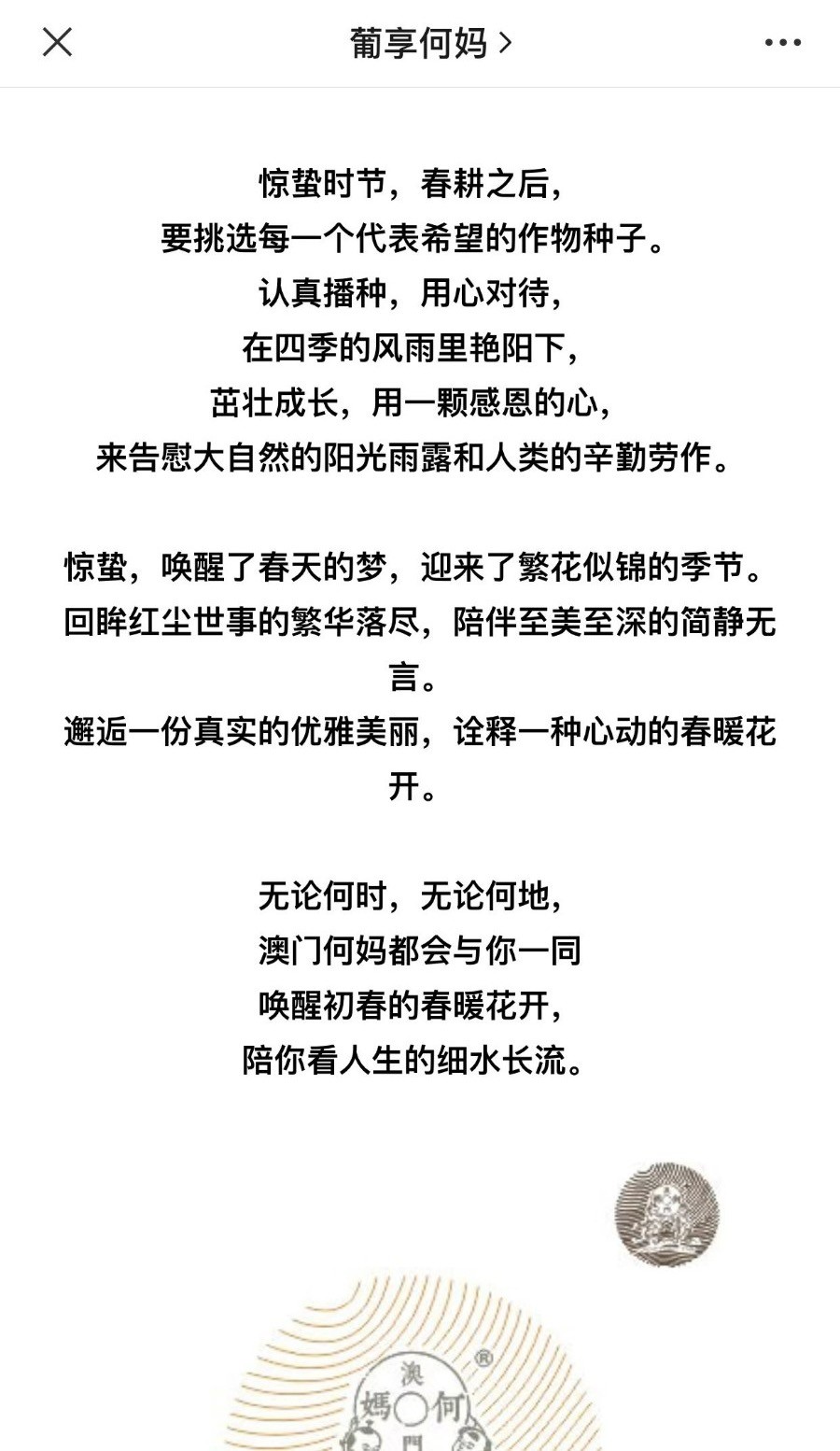 葡享何妈 >

惊蛰时节，春耕之后，
要挑选每一个代表希望的作物种子。
认真播种，用心对待，
在四季的风雨里艳阳下，
茁壮成长，用一颗感恩的心，
来告慰大自然的阳光雨露和人类的辛勤劳作。

惊蛰，唤醒了春天的梦，迎来了繁花似锦的季节。
回眸红尘世事的繁华落尽，陪伴至美至深的简静无言。
邂逅一份真实的优雅美丽，诠释一种心动的春暖花开。

无论何时，无论何地，
澳门何妈都会与你一同
唤醒初春的春暖花开，
陪你看人生的细水长流。

澳 媽 何 門 ®